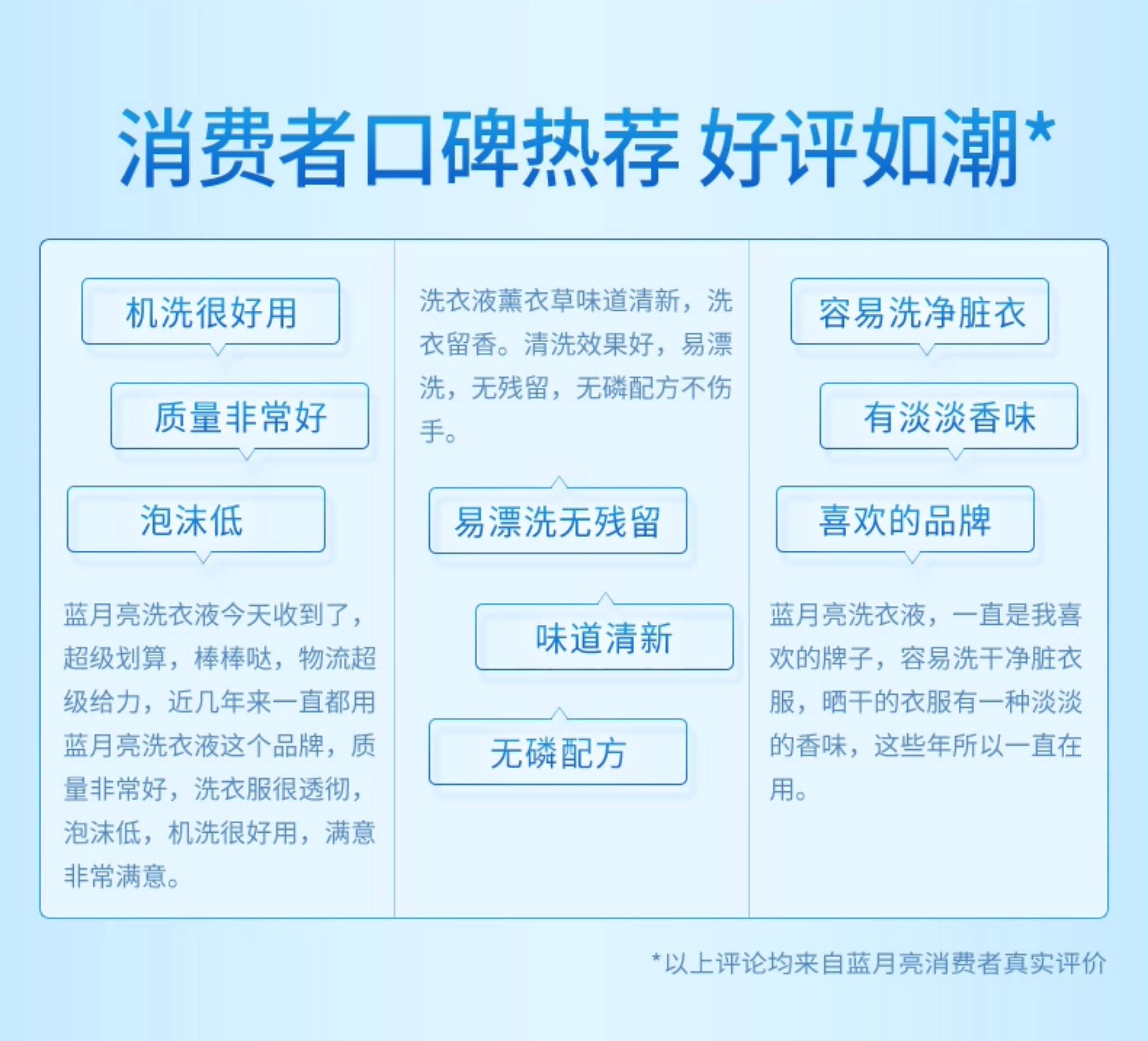 消费者口碑热荐 好评如潮*

机洗很好用

质量非常好

泡沫低

蓝月亮洗衣液今天收到了，超级划算，棒棒哒，物流超级给力，近几年来一直都用蓝月亮洗衣液这个品牌，质量非常好，洗衣服很透彻，泡沫低，机洗很好用，满意非常满意。

洗衣液薰衣草味道清新，洗衣留香。清洗效果好，易漂洗，无残留，无磷配方不伤手。

易漂洗无残留

味道清新

无磷配方

容易洗净脏衣

有淡淡香味

喜欢的品牌

蓝月亮洗衣液，一直是我喜欢的牌子，容易洗干净脏衣服，晒干的衣服有一种淡淡的香味，这些年所以一直在用。

*以上评论均来自蓝月亮消费者真实评价